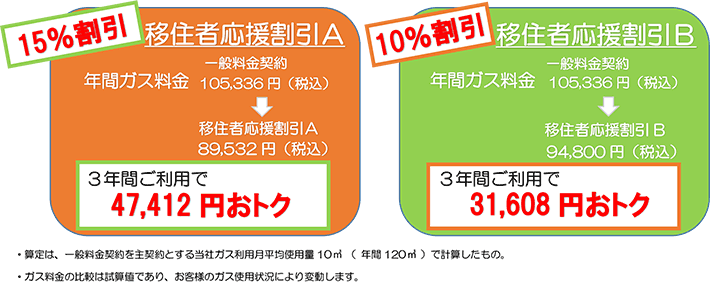 15%割引

移住者応援割引A

年間ガス料金

一般料金契約
105,336 円（税込）

移住者応援割引A
89,532 円（税込）

３年間ご利用で
47,412 円おトク

10%割引

移住者応援割引B

年間ガス料金

一般料金契約
105,336 円（税込）

移住者応援割引Ｂ
94,800 円（税込）

３年間ご利用で
31,608 円おトク

・算定は、一般料金契約を主契約とする当社ガス利用月平均使用量 10㎥ （ 年間 120㎥ ）で計算したもの。

・ガス料金の比較は試算値であり、お客様のガス使用状況により変動します。